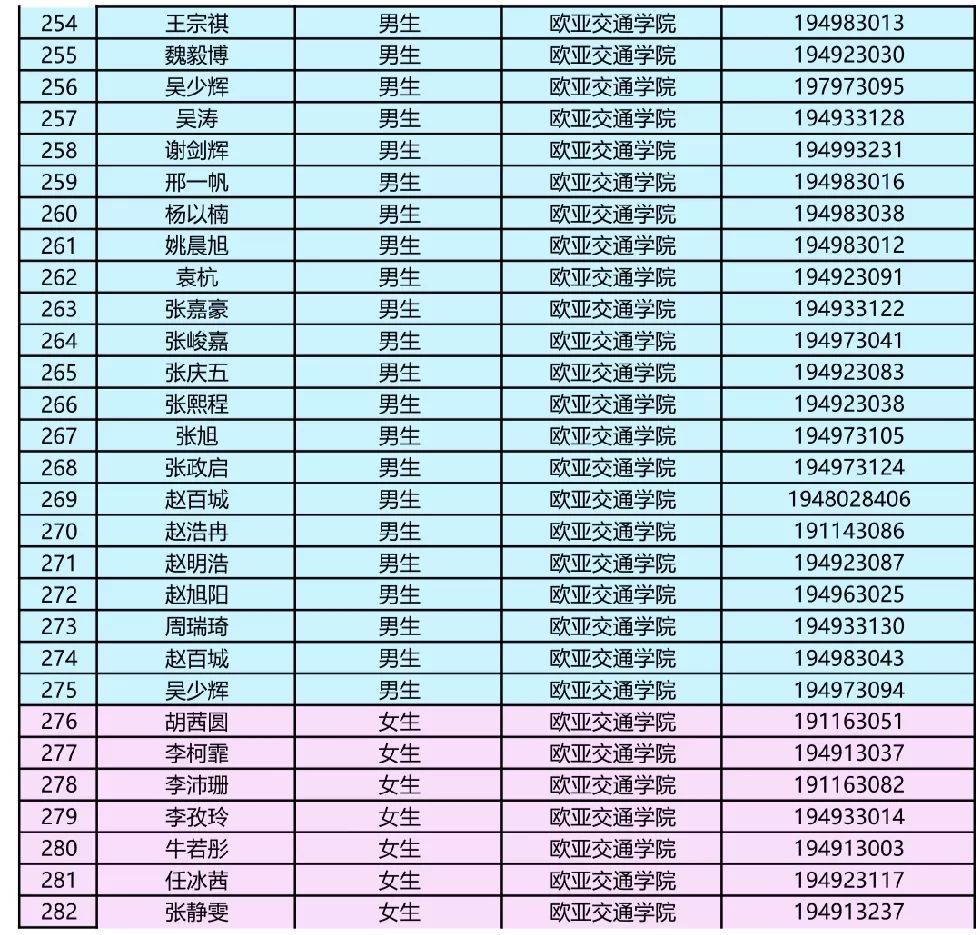 | 254 | 王宗祺 | 男生 | 欧亚交通学院 | 194983013 |
|---|---|---|---|---|
| 255 | 魏毅博 | 男生 | 欧亚交通学院 | 194923030 |
| 256 | 吴少辉 | 男生 | 欧亚交通学院 | 197973095 |
| 257 | 吴涛 | 男生 | 欧亚交通学院 | 194933128 |
| 258 | 谢剑辉 | 男生 | 欧亚交通学院 | 194993231 |
| 259 | 邢一帆 | 男生 | 欧亚交通学院 | 194983016 |
| 260 | 杨以楠 | 男生 | 欧亚交通学院 | 194983038 |
| 261 | 姚晨旭 | 男生 | 欧亚交通学院 | 194983012 |
| 262 | 袁杭 | 男生 | 欧亚交通学院 | 194923091 |
| 263 | 张嘉豪 | 男生 | 欧亚交通学院 | 194933122 |
| 264 | 张峻嘉 | 男生 | 欧亚交通学院 | 194973041 |
| 265 | 张庆五 | 男生 | 欧亚交通学院 | 194923083 |
| 266 | 张熙程 | 男生 | 欧亚交通学院 | 194923038 |
| 267 | 张旭 | 男生 | 欧亚交通学院 | 194973105 |
| 268 | 张政启 | 男生 | 欧亚交通学院 | 194973124 |
| 269 | 赵百城 | 男生 | 欧亚交通学院 | 1948028406 |
| 270 | 赵浩冉 | 男生 | 欧亚交通学院 | 191143086 |
| 271 | 赵明浩 | 男生 | 欧亚交通学院 | 194923087 |
| 272 | 赵旭阳 | 男生 | 欧亚交通学院 | 194963025 |
| 273 | 周瑞琦 | 男生 | 欧亚交通学院 | 194933130 |
| 274 | 赵百城 | 男生 | 欧亚交通学院 | 194983043 |
| 275 | 吴少辉 | 男生 | 欧亚交通学院 | 194973094 |
| 276 | 胡茜圆 | 女生 | 欧亚交通学院 | 191163051 |
| 277 | 李柯霏 | 女生 | 欧亚交通学院 | 194913037 |
| 278 | 李沛珊 | 女生 | 欧亚交通学院 | 191163082 |
| 279 | 李孜玲 | 女生 | 欧亚交通学院 | 194933014 |
| 280 | 牛若彤 | 女生 | 欧亚交通学院 | 194913003 |
| 281 | 任冰茜 | 女生 | 欧亚交通学院 | 194923117 |
| 282 | 张静雯 | 女生 | 欧亚交通学院 | 194913237 |